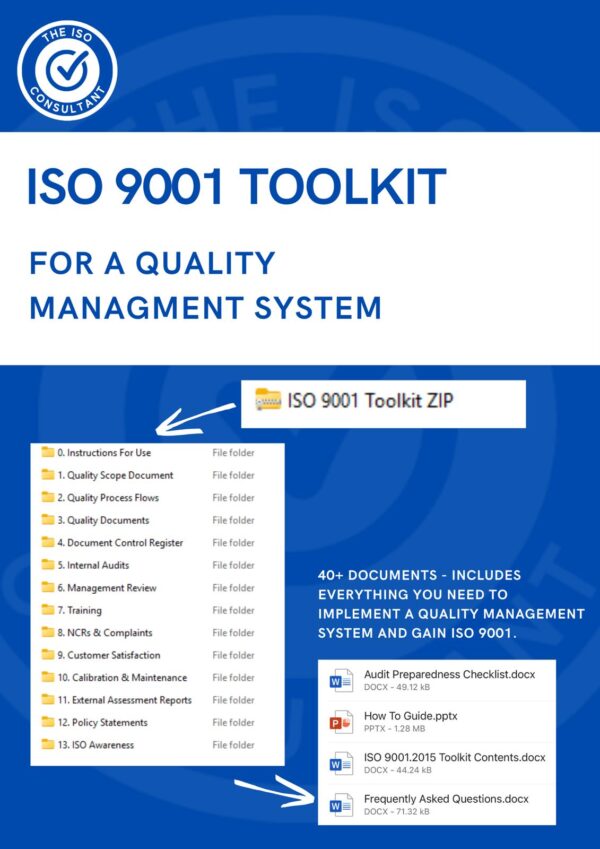 THE ISO CONSULTANT

ISO 9001 TOOLKIT

FOR A QUALITY MANAGMENT SYSTEM

ISO 9001 Toolkit ZIP

| | |
|---|---|
| 0. Instructions For Use | File folder |
| 1. Quality Scope Document | File folder |
| 2. Quality Process Flows | File folder |
| 3. Quality Documents | File folder |
| 4. Document Control Register | File folder |
| 5. Internal Audits | File folder |
| 6. Management Review | File folder |
| 7. Training | File folder |
| 8. NCRs & Complaints | File folder |
| 9. Customer Satisfaction | File folder |
| 10. Calibration & Maintenance | File folder |
| 11. External Assessment Reports | File folder |
| 12. Policy Statements | File folder |
| 13. ISO Awareness | File folder |

40+ DOCUMENTS - INCLUDES EVERYTHING YOU NEED TO IMPLEMENT A QUALITY MANAGEMENT SYSTEM AND GAIN ISO 9001.

Audit Preparedness Checklist.docx
DOCX - 49.12 kB

How To Guide.pptx
PPTX - 1.28 MB

ISO 9001.2015 Toolkit Contents.docx
DOCX - 44.24 kB

Frequently Asked Questions.docx
DOCX - 71.32 kB